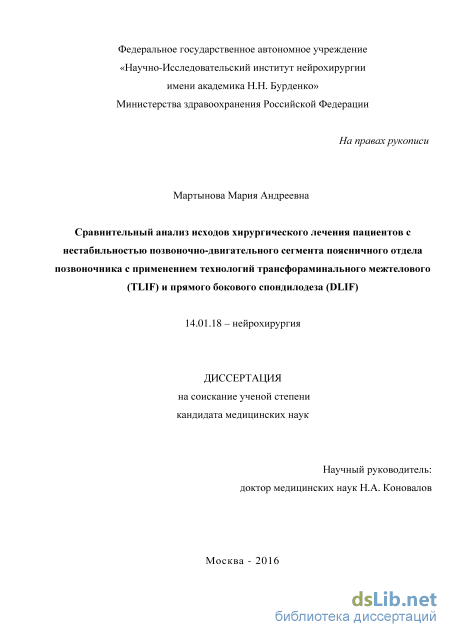 Федеральное государственное автономное учреждение
«Научно-Исследовательский институт нейрохирургии
имени академика Н.Н. Бурденко»
Министерства здравоохранения Российской Федерации

На правах рукописи

Мартынова Мария Андреевна

Сравнительный анализ исходов хирургического лечения пациентов с нестабильностью позвоночно-двигательного сегмента поясничного отдела позвоночника с применением технологий трансфораминального межтелового (TLIF) и прямого бокового спондилодеза (DLIF)

14.01.18 – нейрохирургия

ДИССЕРТАЦИЯ
на соискание ученой степени
кандидата медицинских наук

Научный руководитель:
доктор медицинских наук Н.А. Коновалов

Москва - 2016

dsLib.net
библиотека диссертаций